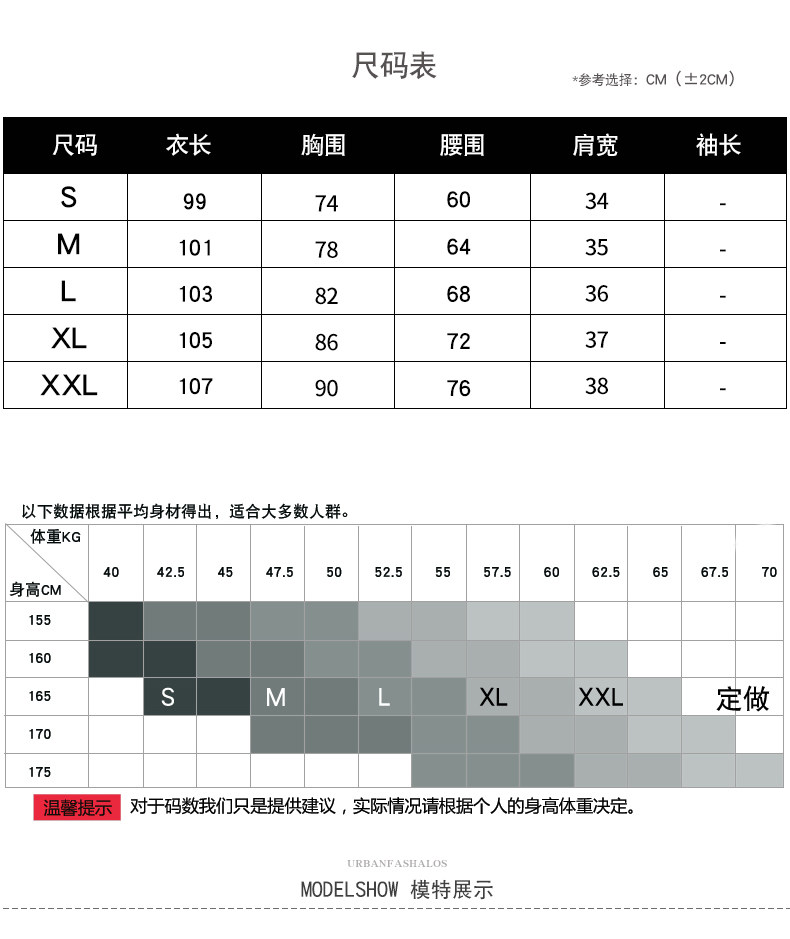 尺码表

*参考选择：CM（±2CM）

| 尺码 | 衣长 | 胸围 | 腰围 | 肩宽 | 袖长 |
|---|---|---|---|---|---|
| S | 99 | 74 | 60 | 34 | - |
| M | 101 | 78 | 64 | 35 | - |
| L | 103 | 82 | 68 | 36 | - |
| XL | 105 | 86 | 72 | 37 | - |
| XXL | 107 | 90 | 76 | 38 | - |

以下数据根据平均身材得出，适合大多数人群。

| 体重KG / 身高CM | 40 | 42.5 | 45 | 47.5 | 50 | 52.5 | 55 | 57.5 | 60 | 62.5 | 65 | 67.5 | 70 |
|---|---|---|---|---|---|---|---|---|---|---|---|---|---|
| 155 | | | | | | | | | | | | | |
| 160 | | | | | | | | | | | | | |
| 165 | | S | | M | | L | | XL | | XXL | | 定做 | |
| 170 | | | | | | | | | | | | | |
| 175 | | | | | | | | | | | | | |

温馨提示 对于码数我们只是提供建议，实际情况请根据个人的身高体重决定。

URBANFASHALOS

MODELSHOW 模特展示